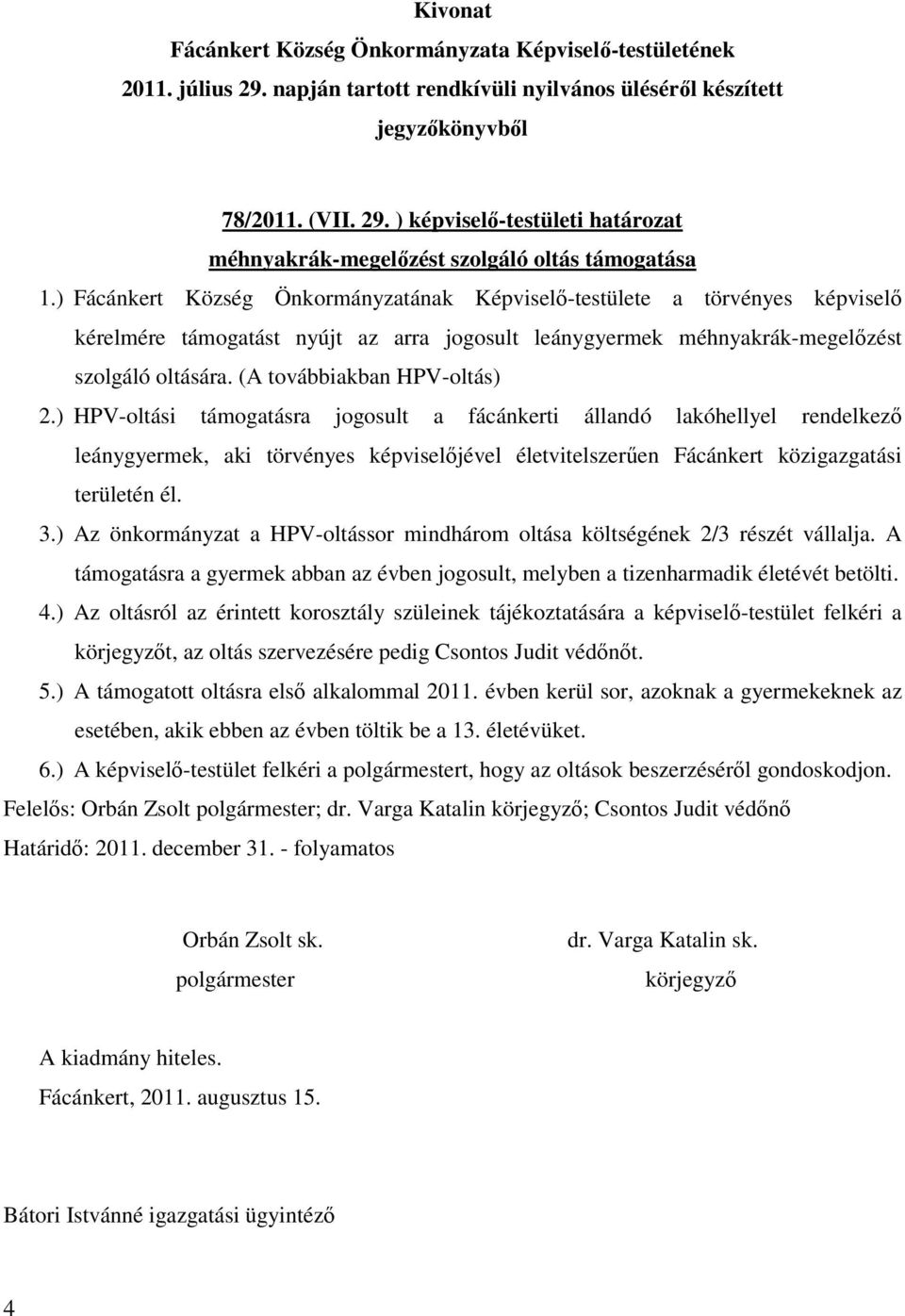 Kivonat
Fácánkert Község Önkormányzata Képviselő-testületének 2011. július 29. napján tartott rendkívüli nyilvános üléséről készített jegyzőkönyvből

78/2011. (VII. 29. ) képviselő-testületi határozat
méhnyakrák-megelőzést szolgáló oltás támogatása

1.) Fácánkert Község Önkormányzatának Képviselő-testülete a törvényes képviselő kérelmére támogatást nyújt az arra jogosult leánygyermek méhnyakrák-megelőzést szolgáló oltására. (A továbbiakban HPV-oltás)

2.) HPV-oltási támogatásra jogosult a fácánkerti állandó lakóhellyel rendelkező leánygyermek, aki törvényes képviselőjével életvitelszerűen Fácánkert közigazgatási területén él.

3.) Az önkormányzat a HPV-oltássor mindhárom oltása költségének 2/3 részét vállalja. A támogatásra a gyermek abban az évben jogosult, melyben a tizenharmadik életévét betölti.

4.) Az oltásról az érintett korosztály szüleinek tájékoztatására a képviselő-testület felkéri a körjegyzőt, az oltás szervezésére pedig Csontos Judit védőnőt.

5.) A támogatott oltásra első alkalommal 2011. évben kerül sor, azoknak a gyermekeknek az esetében, akik ebben az évben töltik be a 13. életévüket.

6.) A képviselő-testület felkéri a polgármestert, hogy az oltások beszerzéséről gondoskodjon.

Felelős: Orbán Zsolt polgármester; dr. Varga Katalin körjegyző; Csontos Judit védőnő
Határidő: 2011. december 31. - folyamatos

Orbán Zsolt sk.
polgármester

dr. Varga Katalin sk.
körjegyző

A kiadmány hiteles.
Fácánkert, 2011. augusztus 15.

Bátori Istvánné igazgatási ügyintéző

4